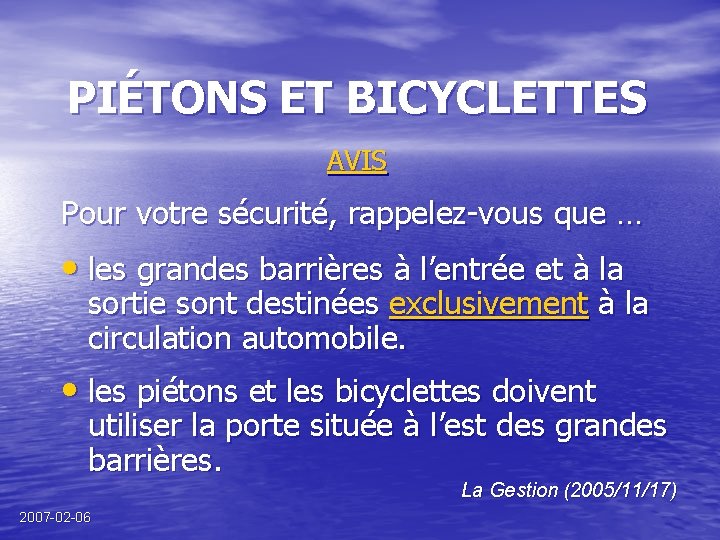 PIÉTONS ET BICYCLETTES

AVIS

Pour votre sécurité, rappelez-vous que …

• les grandes barrières à l'entrée et à la sortie sont destinées exclusivement à la circulation automobile.

• les piétons et les bicyclettes doivent utiliser la porte située à l'est des grandes barrières.

La Gestion (2005/11/17)

2007-02-06